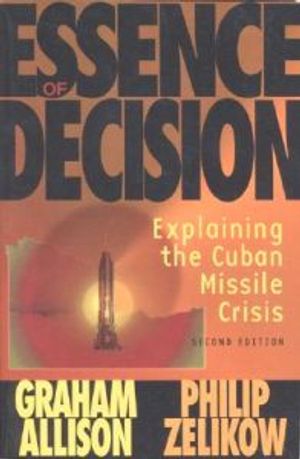 ESSENCE OF DECISION

Explaining the Cuban Missile Crisis

SECOND EDITION

GRAHAM ALLISON

PHILIP ZELIKOW